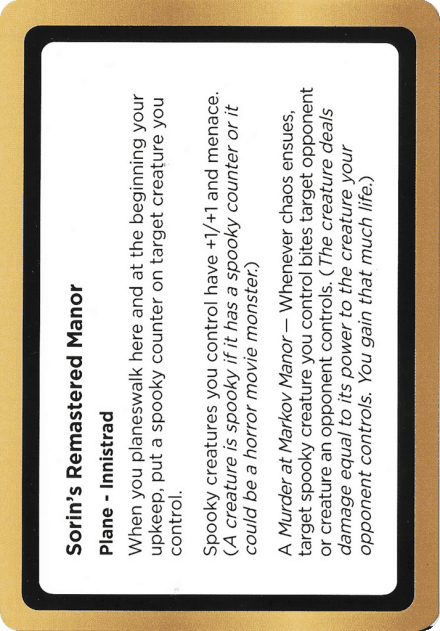 Sorin's Remastered Manor

Plane - Innistrad

When you planeswalk here and at the beginning your upkeep, put a spooky counter on target creature you control.

Spooky creatures you control have +1/+1 and menace. (A creature is spooky if it has a spooky counter or it could be a horror movie monster.)

A Murder at Markov Manor — Whenever chaos ensues, target spooky creature you control bites target opponent or creature an opponent controls. (The creature deals damage equal to its power to the creature your opponent controls. You gain that much life.)